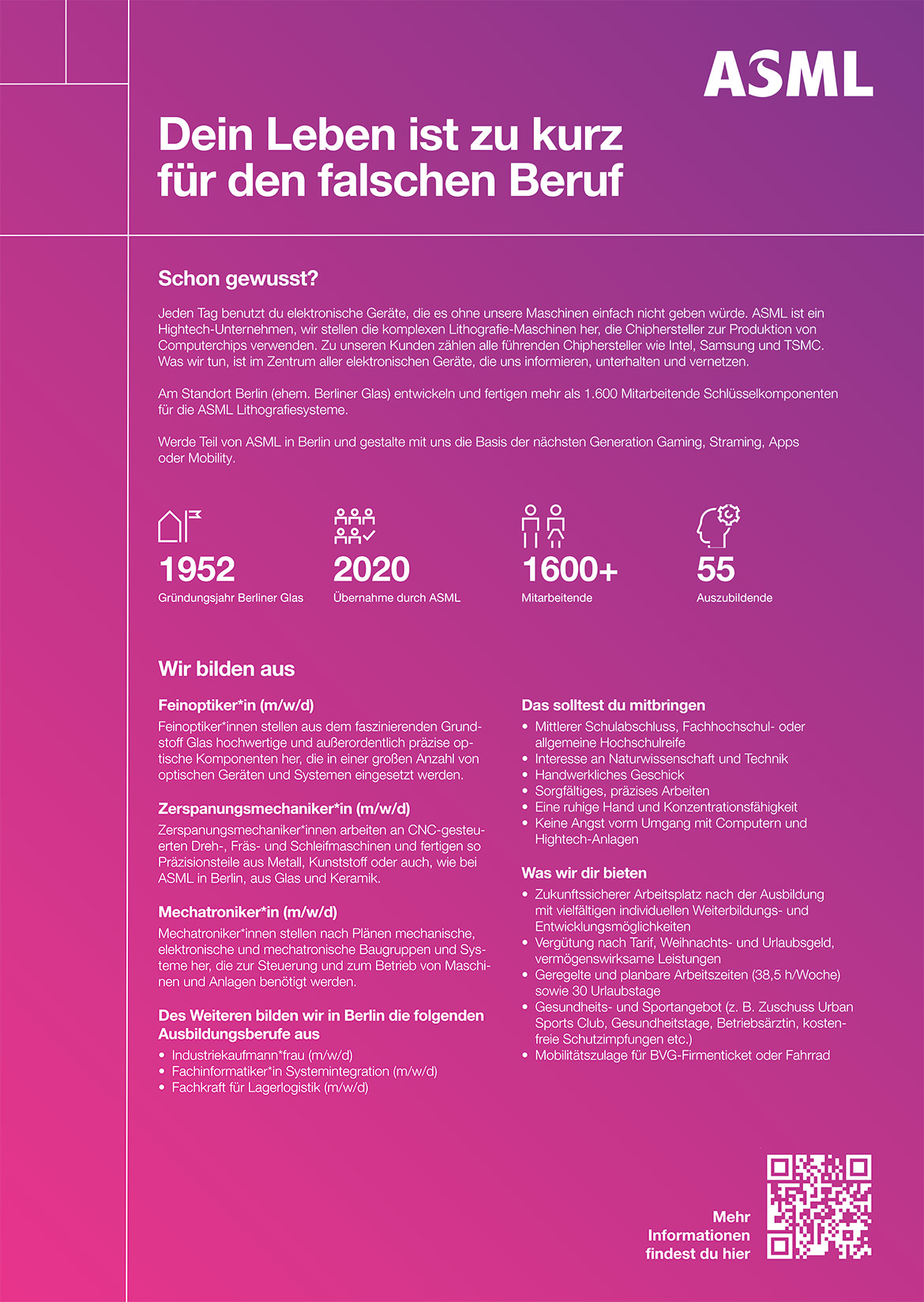 ASML

Dein Leben ist zu kurz für den falschen Beruf

Schon gewusst?

Jeden Tag benutzt du elektronische Geräte, die es ohne unsere Maschinen einfach nicht geben würde. ASML ist ein Hightech-Unternehmen, wir stellen die komplexen Lithografie-Maschinen her, die Chiphersteller zur Produktion von Computerchips verwenden. Zu unseren Kunden zählen alle führenden Chiphersteller wie Intel, Samsung und TSMC. Was wir tun, ist im Zentrum aller elektronischen Geräte, die uns informieren, unterhalten und vernetzen.

Am Standort Berlin (ehem. Berliner Glas) entwickeln und fertigen mehr als 1.600 Mitarbeitende Schlüsselkomponenten für die ASML Lithografiesysteme.

Werde Teil von ASML in Berlin und gestalte mit uns die Basis der nächsten Generation Gaming, Straming, Apps oder Mobility.

1952
Gründungsjahr Berliner Glas

2020
Übernahme durch ASML

1600+
Mitarbeitende

55
Auszubildende

Wir bilden aus

Feinoptiker*in (m/w/d)
Feinoptiker*innen stellen aus dem faszinierenden Grundstoff Glas hochwertige und außerordentlich präzise optische Komponenten her, die in einer großen Anzahl von optischen Geräten und Systemen eingesetzt werden.

Zerspanungsmechaniker*in (m/w/d)
Zerspanungsmechaniker*innen arbeiten an CNC-gesteuerten Dreh-, Fräs- und Schleifmaschinen und fertigen so Präzisionsteile aus Metall, Kunststoff oder auch, wie bei ASML in Berlin, aus Glas und Keramik.

Mechatroniker*in (m/w/d)
Mechatroniker*innen stellen nach Plänen mechanische, elektronische und mechatronische Baugruppen und Systeme her, die zur Steuerung und zum Betrieb von Maschinen und Anlagen benötigt werden.

Des Weiteren bilden wir in Berlin die folgenden Ausbildungsberufe aus
• Industriekaufmann*frau (m/w/d)
• Fachinformatiker*in Systemintegration (m/w/d)
• Fachkraft für Lagerlogistik (m/w/d)

Das solltest du mitbringen
• Mittlerer Schulabschluss, Fachhochschul- oder allgemeine Hochschulreife
• Interesse an Naturwissenschaft und Technik
• Handwerkliches Geschick
• Sorgfältiges, präzises Arbeiten
• Eine ruhige Hand und Konzentrationsfähigkeit
• Keine Angst vorm Umgang mit Computern und Hightech-Anlagen

Was wir dir bieten
• Zukunftssicherer Arbeitsplatz nach der Ausbildung mit vielfältigen individuellen Weiterbildungs- und Entwicklungsmöglichkeiten
• Vergütung nach Tarif, Weihnachts- und Urlaubsgeld, vermögenswirksame Leistungen
• Geregelte und planbare Arbeitszeiten (38,5 h/Woche) sowie 30 Urlaubstage
• Gesundheits- und Sportangebot (z. B. Zuschuss Urban Sports Club, Gesundheitstage, Betriebsärztin, kostenfreie Schutzimpfungen etc.)
• Mobilitätszulage für BVG-Firmenticket oder Fahrrad

Mehr Informationen findest du hier